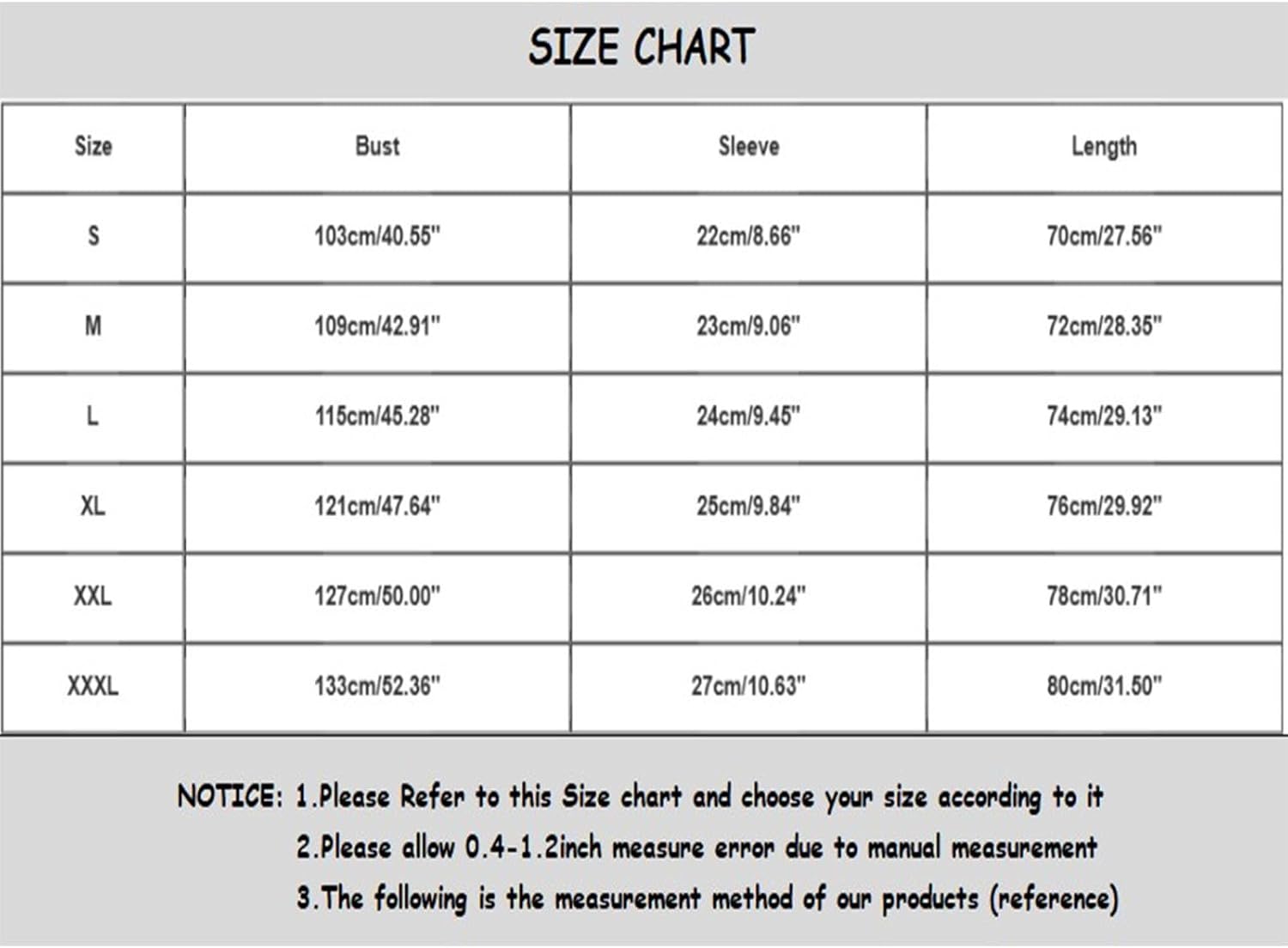 SIZE CHART

| Size | Bust | Sleeve | Length |
|---|---|---|---|
| S | 103cm/40.55" | 22cm/8.66" | 70cm/27.56" |
| M | 109cm/42.91" | 23cm/9.06" | 72cm/28.35" |
| L | 115cm/45.28" | 24cm/9.45" | 74cm/29.13" |
| XL | 121cm/47.64" | 25cm/9.84" | 76cm/29.92" |
| XXL | 127cm/50.00" | 26cm/10.24" | 78cm/30.71" |
| XXXL | 133cm/52.36" | 27cm/10.63" | 80cm/31.50" |

NOTICE: 1.Please Refer to this Size chart and choose your size according to it
2.Please allow 0.4-1.2inch measure error due to manual measurement
3.The following is the measurement method of our products (reference)